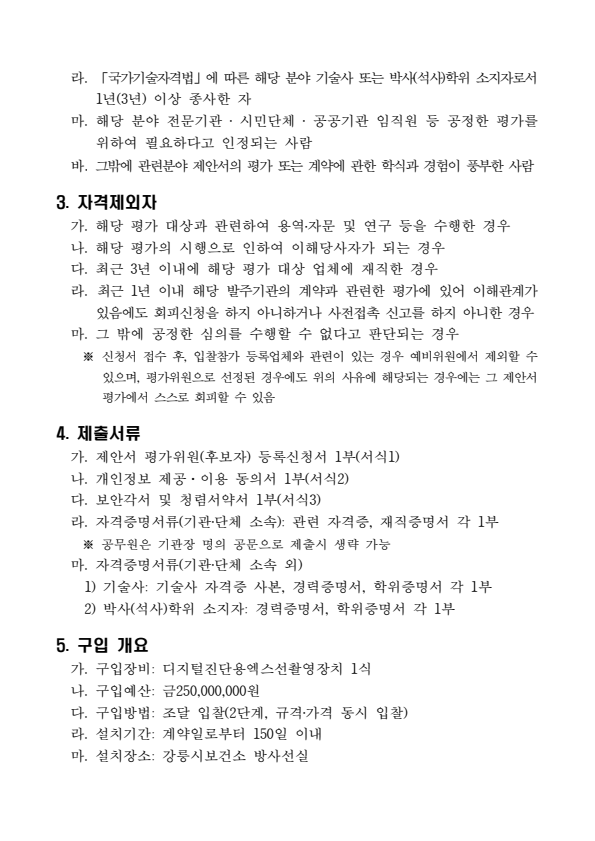 라. 「국가기술자격법」에 따른 해당 분야 기술사 또는 박사(석사)학위 소지자로서 1년(3년) 이상 종사한 자
마. 해당 분야 전문기관 · 시민단체 · 공공기관 임직원 등 공정한 평가를 위하여 필요하다고 인정되는 사람
바. 그밖에 관련분야 제안서의 평가 또는 계약에 관한 학식과 경험이 풍부한 사람

3. 자격제외자
가. 해당 평가 대상과 관련하여 용역·자문 및 연구 등을 수행한 경우
나. 해당 평가의 시행으로 인하여 이해당사자가 되는 경우
다. 최근 3년 이내에 해당 평가 대상 업체에 재직한 경우
라. 최근 1년 이내 해당 발주기관의 계약과 관련한 평가에 있어 이해관계가 있음에도 회피신청을 하지 아니하거나 사전접촉 신고를 하지 아니한 경우
마. 그 밖에 공정한 심의를 수행할 수 없다고 판단되는 경우
※ 신청서 접수 후, 입찰참가 등록업체와 관련이 있는 경우 예비위원에서 제외할 수 있으며, 평가위원으로 선정된 경우에도 위의 사유에 해당되는 경우에는 그 제안서 평가에서 스스로 회피할 수 있음

4. 제출서류
가. 제안서 평가위원(후보자) 등록신청서 1부(서식1)
나. 개인정보 제공 · 이용 동의서 1부(서식2)
다. 보안각서 및 청렴서약서 1부(서식3)
라. 자격증명서류(기관·단체 소속): 관련 자격증, 재직증명서 각 1부
※ 공무원은 기관장 명의 공문으로 제출시 생략 가능
마. 자격증명서류(기관·단체 소속 외)
1) 기술사: 기술사 자격증 사본, 경력증명서, 학위증명서 각 1부
2) 박사(석사)학위 소지자: 경력증명서, 학위증명서 각 1부

5. 구입 개요
가. 구입장비: 디지털진단용엑스선촬영장치 1식
나. 구입예산: 금250,000,000원
다. 구입방법: 조달 입찰(2단계, 규격·가격 동시 입찰)
라. 설치기간: 계약일로부터 150일 이내
마. 설치장소: 강릉시보건소 방사선실